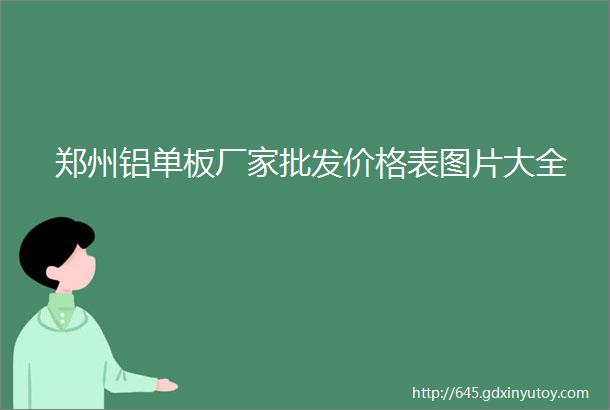 郑州铝单板厂家批发价格表图片大全

http://645.gdxinyutoy.com